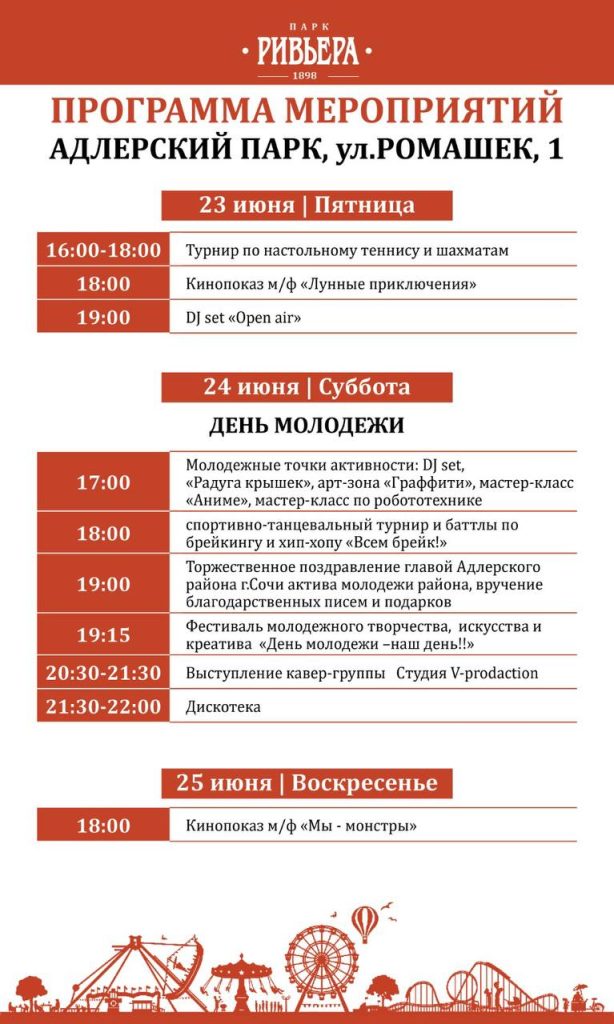 ПАРК
РИВЬЕРА
1898

ПРОГРАММА МЕРОПРИЯТИЙ
АДЛЕРСКИЙ ПАРК, ул.РОМАШЕК, 1

23 июня | Пятница

| 16:00-18:00 | Турнир по настольному теннису и шахматам |
|---|---|
| 18:00 | Кинопоказ м/ф «Лунные приключения» |
| 19:00 | DJ set «Open air» |

24 июня | Суббота

ДЕНЬ МОЛОДЕЖИ

| 17:00 | Молодежные точки активности: DJ set, «Радуга крышек», арт-зона «Граффити», мастер-класс «Аниме», мастер-класс по робототехнике |
|---|---|
| 18:00 | спортивно-танцевальный турнир и баттлы по брейкингу и хип-хопу «Всем брейк!» |
| 19:00 | Торжественное поздравление главой Адлерского района г.Сочи актива молодежи района, вручение благодарственных писем и подарков |
| 19:15 | Фестиваль молодежного творчества, искусства и креатива «День молодежи –наш день!!» |
| 20:30-21:30 | Выступление кавер-группы Студия V-prodaction |
| 21:30-22:00 | Дискотека |

25 июня | Воскресенье

| 18:00 | Кинопоказ м/ф «Мы - монстры» |
|---|---|